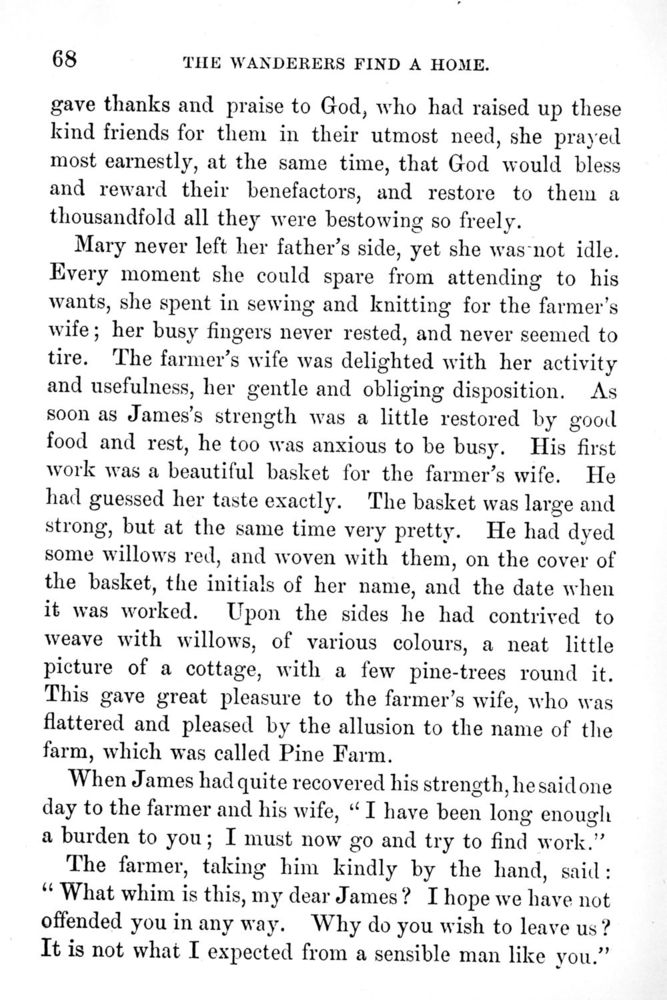 68 THE WANDERERS FIND A HOME.

gave thanks and praise to God, who had raised up these kind friends for them in their utmost need, she prayed most earnestly, at the same time, that God would bless and reward their benefactors, and restore to them a thousandfold all they were bestowing so freely.

Mary never left her father's side, yet she was not idle. Every moment she could spare from attending to his wants, she spent in sewing and knitting for the farmer's wife; her busy fingers never rested, and never seemed to tire. The farmer's wife was delighted with her activity and usefulness, her gentle and obliging disposition. As soon as James's strength was a little restored by good food and rest, he too was anxious to be busy. His first work was a beautiful basket for the farmer's wife. He had guessed her taste exactly. The basket was large and strong, but at the same time very pretty. He had dyed some willows red, and woven with them, on the cover of the basket, the initials of her name, and the date when it was worked. Upon the sides he had contrived to weave with willows, of various colours, a neat little picture of a cottage, with a few pine-trees round it. This gave great pleasure to the farmer's wife, who was flattered and pleased by the allusion to the name of the farm, which was called Pine Farm.

When James had quite recovered his strength, he said one day to the farmer and his wife, "I have been long enough a burden to you; I must now go and try to find work."

The farmer, taking him kindly by the hand, said: "What whim is this, my dear James? I hope we have not offended you in any way. Why do you wish to leave us? It is not what I expected from a sensible man like you."